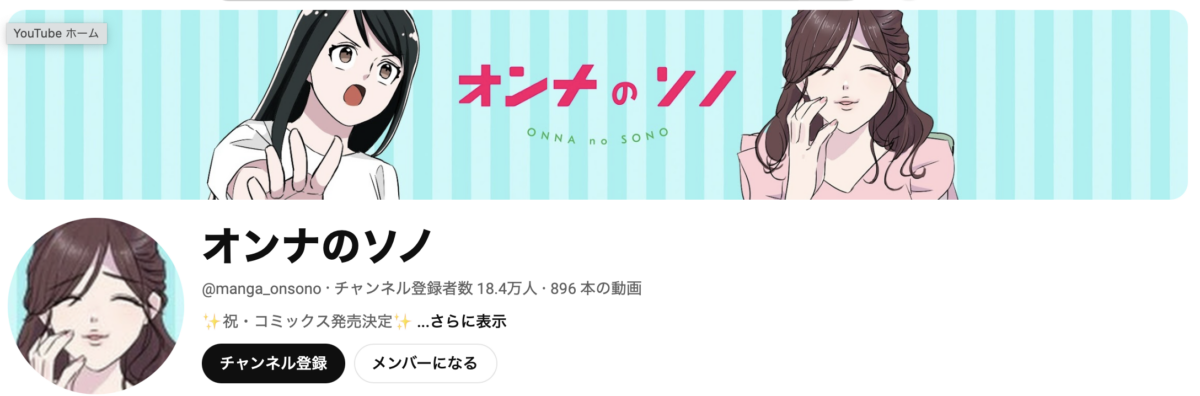 YouTube ホーム

オンナのソノ
ONNA no SONO

オンナのソノ

@manga_onsono · チャンネル登録者数 18.4万人 · 896 本の動画

✨祝・コミックス発売決定✨ ...さらに表示

チャンネル登録

メンバーになる